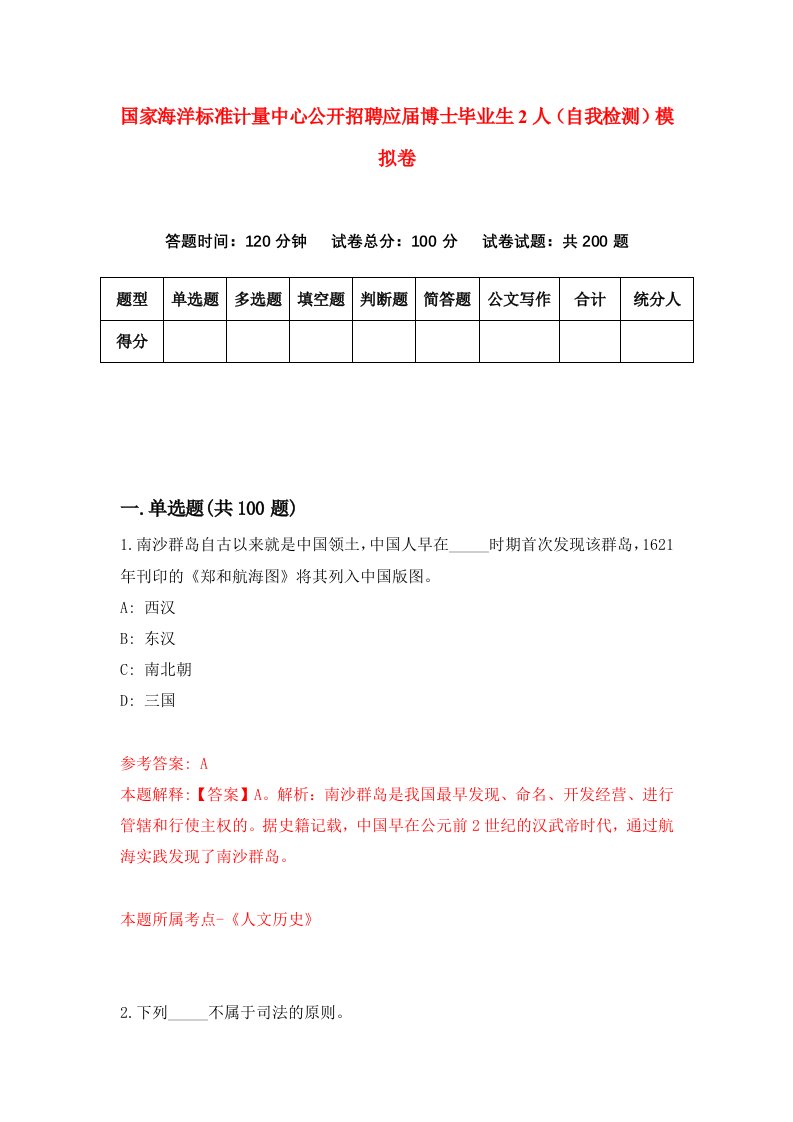 国家海洋标准计量中心公开招聘应届博士毕业生2人（自我检测）模拟卷

答题时间：120分钟　试卷总分：100分　试卷试题：共200题

| 题型 | 单选题 | 多选题 | 填空题 | 判断题 | 简答题 | 公文写作 | 合计 | 统分人 |
|---|---|---|---|---|---|---|---|---|
| 得分 | | | | | | | | |

一.单选题(共100题)

1.南沙群岛自古以来就是中国领土,中国人早在_____时期首次发现该群岛,1621年刊印的《郑和航海图》将其列入中国版图。

A: 西汉

B: 东汉

C: 南北朝

D: 三国

参考答案: A

本题解释:【答案】A。解析：南沙群岛是我国最早发现、命名、开发经营、进行管辖和行使主权的。据史籍记载，中国早在公元前2世纪的汉武帝时代，通过航海实践发现了南沙群岛。

本题所属考点-《人文历史》

2.下列_____不属于司法的原则。